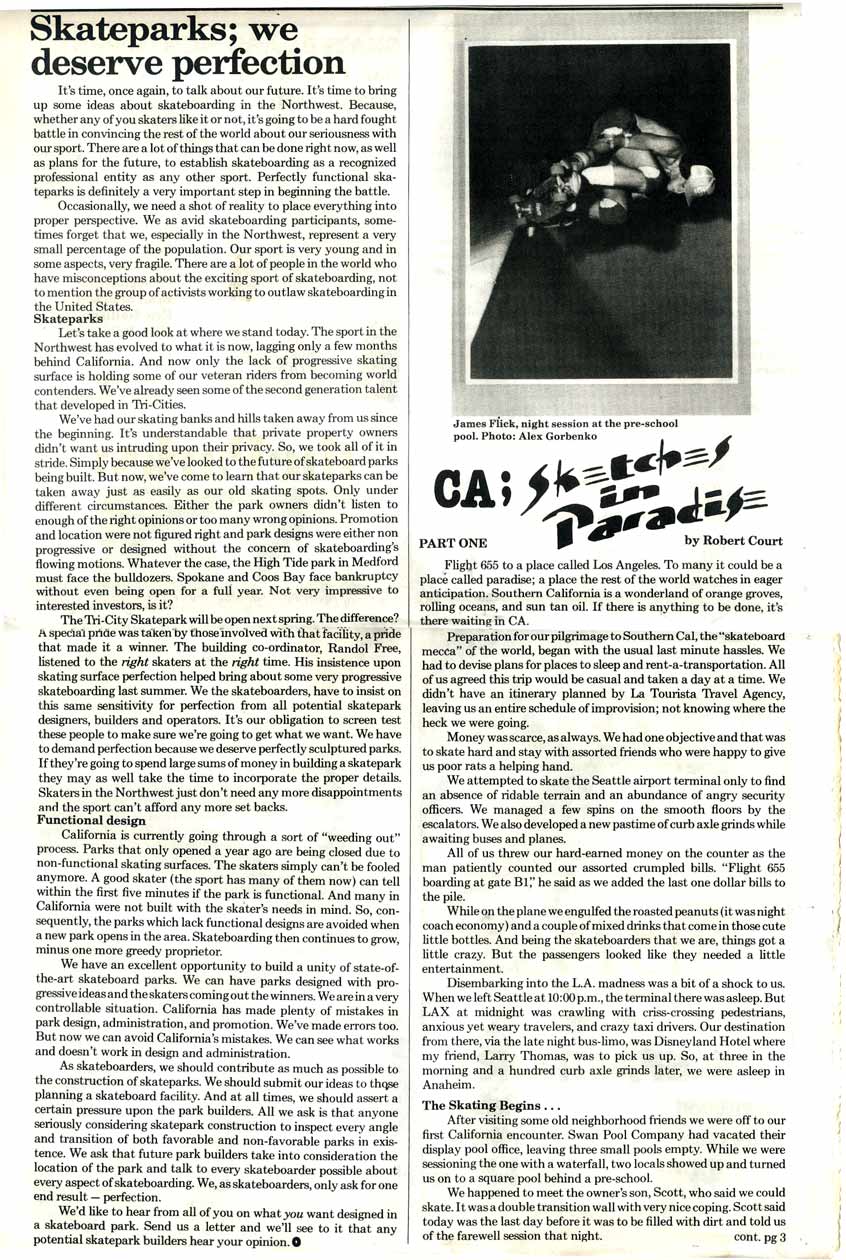 Skateparks; we deserve perfection

It's time, once again, to talk about our future. It's time to bring up some ideas about skateboarding in the Northwest. Because, whether any of you skaters like it or not, it's going to be a hard fought battle in convincing the rest of the world about our seriousness with our sport. There are a lot of things that can be done right now, as well as plans for the future, to establish skateboarding as a recognized professional entity as any other sport. Perfectly functional skateparks is definitely a very important step in beginning the battle.

Occasionally, we need a shot of reality to place everything into proper perspective. We as avid skateboarding participants, sometimes forget that we, especially in the Northwest, represent a very small percentage of the population. Our sport is very young and in some aspects, very fragile. There are a lot of people in the world who have misconceptions about the exciting sport of skateboarding, not to mention the group of activists working to outlaw skateboarding in the United States.

Skateparks

Let's take a good look at where we stand today. The sport in the Northwest has evolved to what it is now, lagging only a few months behind California. And now only the lack of progressive skating surface is holding some of our veteran riders from becoming world contenders. We've already seen some of the second generation talent that developed in Tri-Cities.

We've had our skating banks and hills taken away from us since the beginning. It's understandable that private property owners didn't want us intruding upon their privacy. So, we took all of it in stride. Simply because we've looked to the future of skateboard parks being built. But now, we've come to learn that our skateparks can be taken away just as easily as our old skating spots. Only under different circumstances. Either the park owners didn't listen to enough of the right opinions or too many wrong opinions. Promotion and location were not figured right and park designs were either non progressive or designed without the concern of skateboarding's flowing motions. Whatever the case, the High Tide park in Medford must face the bulldozers. Spokane and Coos Bay face bankruptcy without even being open for a full year. Not very impressive to interested investors, is it?

The Tri-City Skatepark will be open next spring. The difference? A special pride was taken by those involved with that facility, a pride that made it a winner. The building co-ordinator, Randol Free, listened to the right skaters at the right time. His insistence upon skating surface perfection helped bring about some very progressive skateboarding last summer. We the skateboarders, have to insist on this same sensitivity for perfection from all potential skatepark designers, builders and operators. It's our obligation to screen test these people to make sure we're going to get what we want. We have to demand perfection because we deserve perfectly sculptured parks. If they're going to spend large sums of money in building a skatepark they may as well take the time to incorporate the proper details. Skaters in the Northwest just don't need any more disappointments and the sport can't afford any more set backs.

Functional design

California is currently going through a sort of "weeding out" process. Parks that only opened a year ago are being closed due to non-functional skating surfaces. The skaters simply can't be fooled anymore. A good skater (the sport has many of them now) can tell within the first five minutes if the park is functional. And many in California were not built with the skater's needs in mind. So, consequently, the parks which lack functional designs are avoided when a new park opens in the area. Skateboarding then continues to grow, minus one more greedy proprietor.

We have an excellent opportunity to build a unity of state-of-the-art skateboard parks. We can have parks designed with progressive ideas and the skaters coming out the winners. We are in a very controllable situation. California has made plenty of mistakes in park design, administration, and promotion. We've made errors too. But now we can avoid California's mistakes. We can see what works and doesn't work in design and administration.

As skateboarders, we should contribute as much as possible to the construction of skateparks. We should submit our ideas to those planning a skateboard facility. And at all times, we should assert a certain pressure upon the park builders. All we ask is that anyone seriously considering skatepark construction to inspect every angle and transition of both favorable and non-favorable parks in existence. We ask that future park builders take into consideration the location of the park and talk to every skateboarder possible about every aspect of skateboarding. We, as skateboarders, only ask for one end result — perfection.

We'd like to hear from all of you on what you want designed in a skateboard park. Send us a letter and we'll see to it that any potential skatepark builders hear your opinion.

James Flick, night session at the pre-school pool. Photo: Alex Gorbenko

CA; Sketches in Paradise

PART ONE by Robert Court

Flight 655 to a place called Los Angeles. To many it could be a place called paradise; a place the rest of the world watches in eager anticipation. Southern California is a wonderland of orange groves, rolling oceans, and sun tan oil. If there is anything to be done, it's there waiting in CA.

Preparation for our pilgrimage to Southern Cal, the "skateboard mecca" of the world, began with the usual last minute hassles. We had to devise plans for places to sleep and rent-a-transportation. All of us agreed this trip would be casual and taken a day at a time. We didn't have an itinerary planned by La Tourista Travel Agency, leaving us an entire schedule of improvision; not knowing where the heck we were going.

Money was scarce, as always. We had one objective and that was to skate hard and stay with assorted friends who were happy to give us poor rats a helping hand.

We attempted to skate the Seattle airport terminal only to find an absence of ridable terrain and an abundance of angry security officers. We managed a few spins on the smooth floors by the escalators. We also developed a new pastime of curb axle grinds while awaiting buses and planes.

All of us threw our hard-earned money on the counter as the man patiently counted our assorted crumpled bills. "Flight 655 boarding at gate B1," he said as we added the last one dollar bills to the pile.

While on the plane we engulfed the roasted peanuts (it was night coach economy) and a couple of mixed drinks that come in those cute little bottles. And being the skateboarders that we are, things got a little crazy. But the passengers looked like they needed a little entertainment.

Disembarking into the L.A. madness was a bit of a shock to us. When we left Seattle at 10:00 p.m., the terminal there was asleep. But LAX at midnight was crawling with criss-crossing pedestrians, anxious yet weary travelers, and crazy taxi drivers. Our destination from there, via the late night bus-limo, was Disneyland Hotel where my friend, Larry Thomas, was to pick us up. So, at three in the morning and a hundred curb axle grinds later, we were asleep in Anaheim.

The Skating Begins . . .

After visiting some old neighborhood friends we were off to our first California encounter. Swan Pool Company had vacated their display pool office, leaving three small pools empty. While we were sessioning the one with a waterfall, two locals showed up and turned us on to a square pool behind a pre-school.

We happened to meet the owner's son, Scott, who said we could skate. It was a double transition wall with very nice coping. Scott said today was the last day before it was to be filled with dirt and told us of the farewell session that night. cont. pg 3